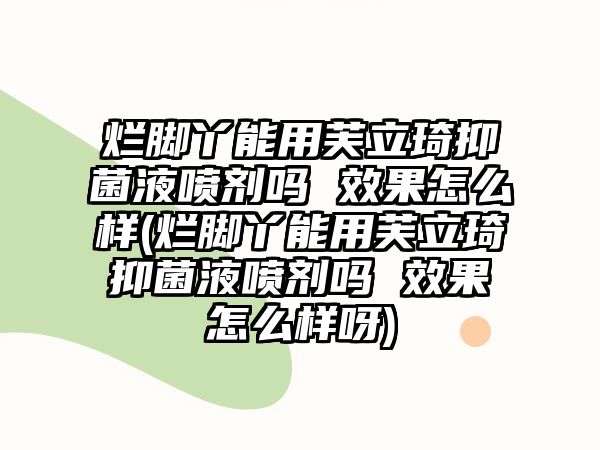 烂脚丫能用芙立琦抑菌液喷剂吗 效果怎么样(烂脚丫能用芙立琦抑菌液喷剂吗 效果怎么样呀)